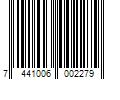 7 441006 002279